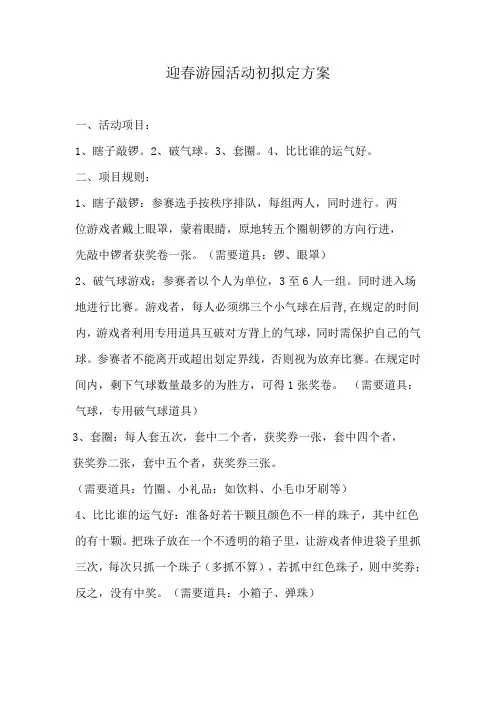 迎春游园活动初拟定方案

一、活动项目：

1、瞎子敲锣。2、破气球。3、套圈。4、比比谁的运气好。

二、项目规则：

1、瞎子敲锣：参赛选手按秩序排队，每组两人，同时进行。两位游戏者戴上眼罩，蒙着眼睛，原地转五个圈朝锣的方向行进，先敲中锣者获奖卷一张。（需要道具：锣、眼罩）

2、破气球游戏：参赛者以个人为单位，3至6人一组。同时进入场地进行比赛。游戏者，每人必须绑三个小气球在后背，在规定的时间内，游戏者利用专用道具互破对方背上的气球，同时需保护自己的气球。参赛者不能离开或超出划定界线，否则视为放弃比赛。在规定时间内，剩下气球数量最多的为胜方，可得1张奖卷。（需要道具：气球，专用破气球道具）

3、套圈：每人套五次，套中二个者，获奖券一张，套中四个者，获奖券二张，套中五个者，获奖券三张。

（需要道具：竹圈、小礼品：如饮料、小毛巾牙刷等）

4、比比谁的运气好：准备好若干颗且颜色不一样的珠子，其中红色的有十颗。把珠子放在一个不透明的箱子里，让游戏者伸进袋子里抓三次，每次只抓一个珠子（多抓不算），若抓中红色珠子，则中奖券；反之，没有中奖。（需要道具：小箱子、弹珠）